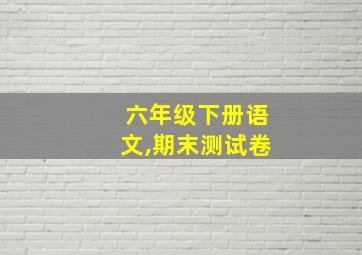 六年级下册语文,期末测试卷